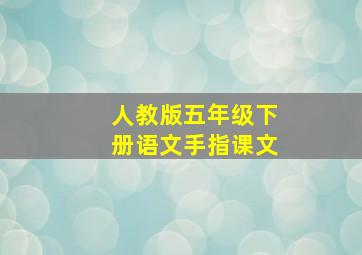 人教版五年级下册语文手指课文